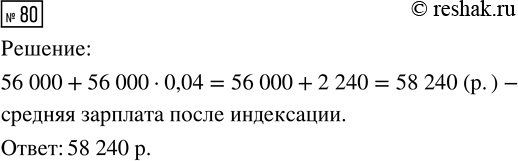 № 80

© reshak.ru

Решение:

$56\,000 + 56\,000 \cdot 0{,}04 = 56\,000 + 2\,240 = 58\,240$ (р.) – средняя зарплата после индексации.

Ответ: 58 240 р.